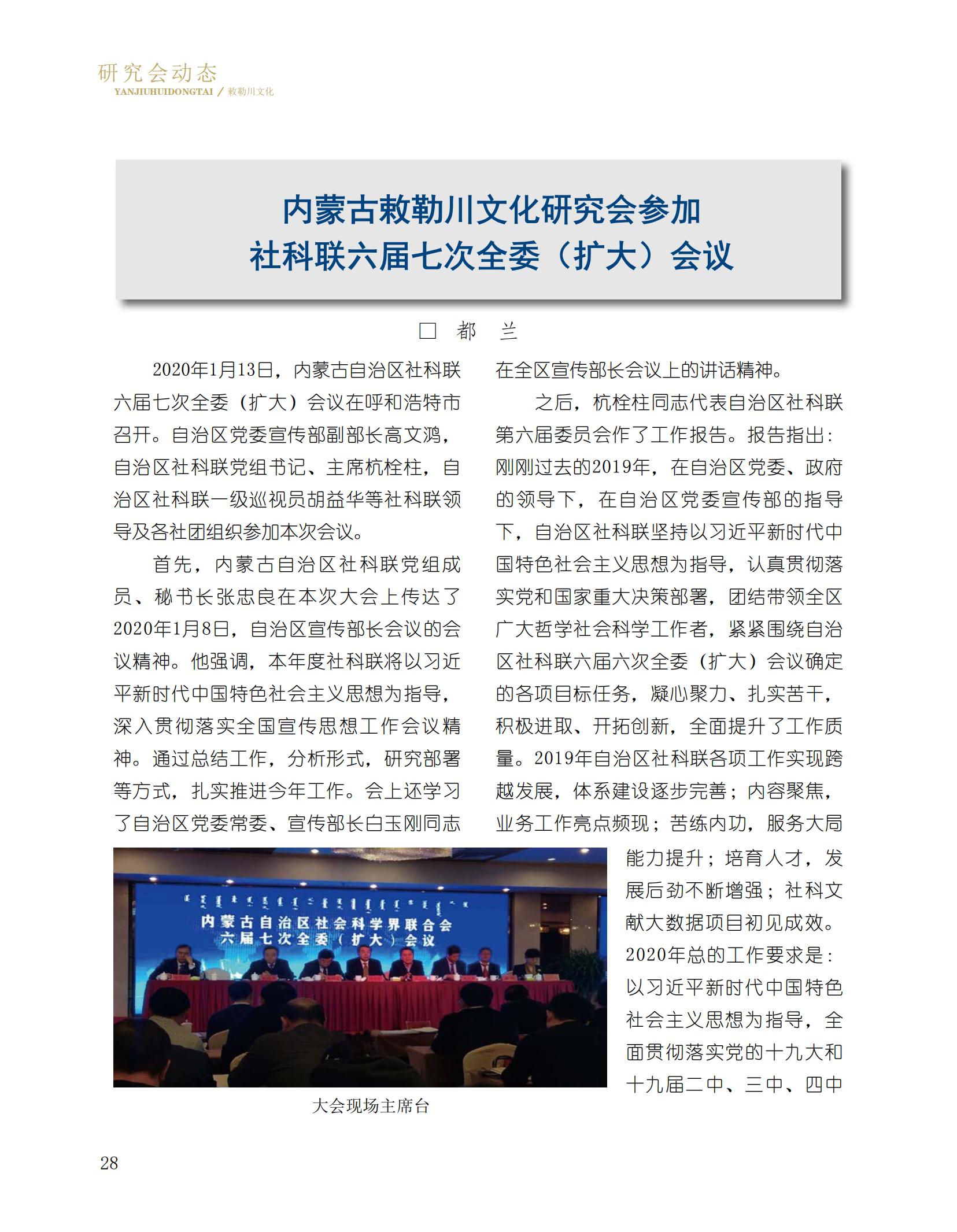 研究会动态
YANJIUHUIDONGTAI / 敕勒川文化

内蒙古敕勒川文化研究会参加
社科联六届七次全委（扩大）会议

□ 都 兰

2020年1月13日，内蒙古自治区社科联六届七次全委（扩大）会议在呼和浩特市召开。自治区党委宣传部副部长高文鸿，自治区社科联党组书记、主席杭栓柱，自治区社科联一级巡视员胡益华等社科联领导及各社团组织参加本次会议。

首先，内蒙古自治区社科联党组成员、秘书长张忠良在本次大会上传达了2020年1月8日，自治区宣传部长会议的会议精神。他强调，本年度社科联将以习近平新时代中国特色社会主义思想为指导，深入贯彻落实全国宣传思想工作会议精神。通过总结工作，分析形式，研究部署等方式，扎实推进今年工作。会上还学习了自治区党委常委、宣传部长白玉刚同志在全区宣传部长会议上的讲话精神。

之后，杭栓柱同志代表自治区社科联第六届委员会作了工作报告。报告指出：刚刚过去的2019年，在自治区党委、政府的领导下，在自治区党委宣传部的指导下，自治区社科联坚持以习近平新时代中国特色社会主义思想为指导，认真贯彻落实党和国家重大决策部署，团结带领全区广大哲学社会科学工作者，紧紧围绕自治区社科联六届六次全委（扩大）会议确定的各项目标任务，凝心聚力、扎实苦干，积极进取、开拓创新，全面提升了工作质量。2019年自治区社科联各项工作实现跨越发展，体系建设逐步完善；内容聚焦，业务工作亮点频现；苦练内功，服务大局能力提升；培育人才，发展后劲不断增强；社科文献大数据项目初见成效。2020年总的工作要求是：以习近平新时代中国特色社会主义思想为指导，全面贯彻落实党的十九大和十九届二中、三中、四中

内蒙古自治区社会科学界联合会
六届七次全委（扩大）会议

大会现场主席台

28